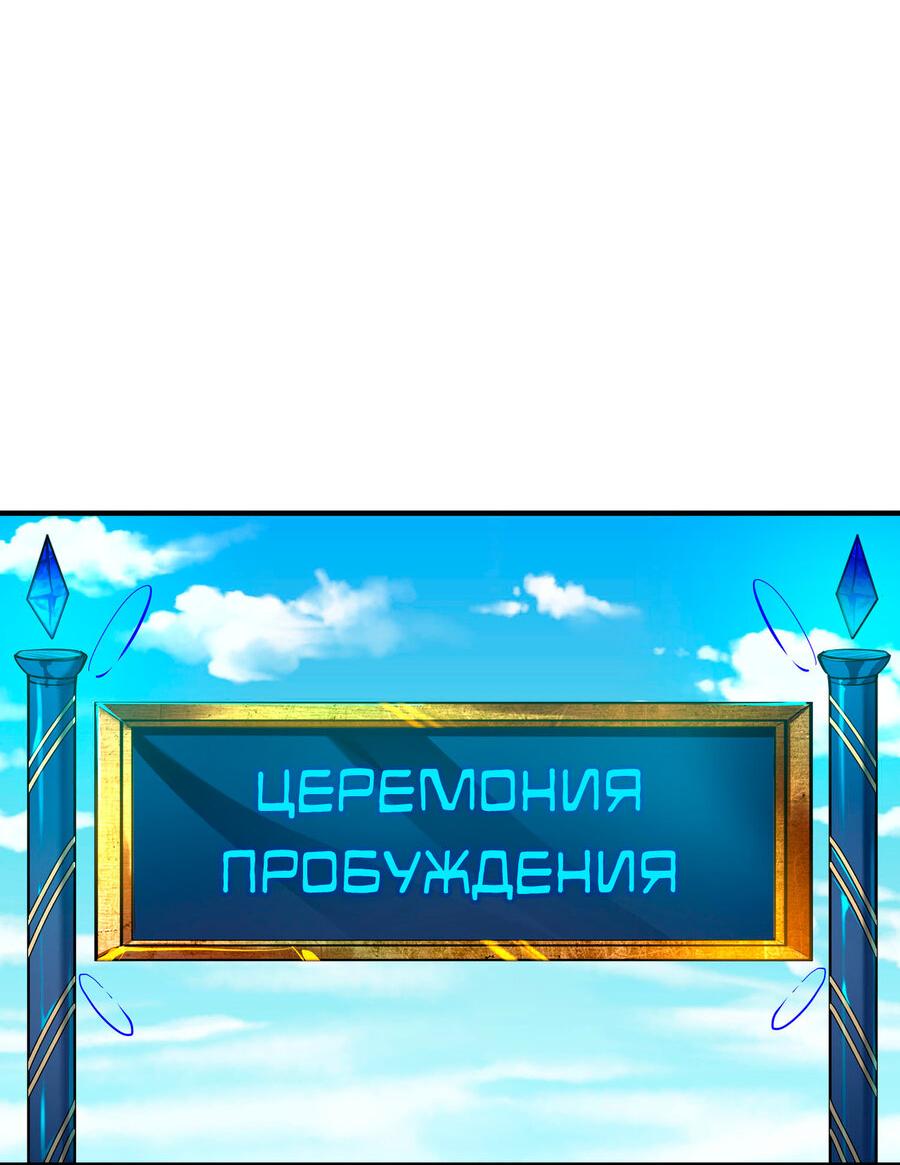 ЦЕРЕМОНИЯ ПРОБУЖДЕНИЯ